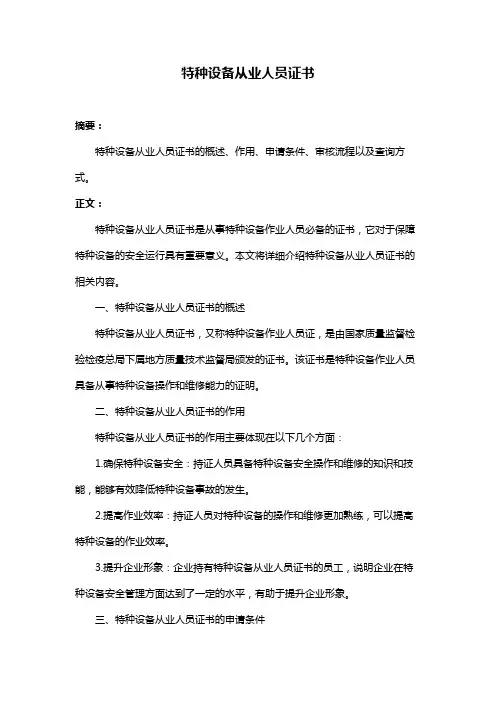 特种设备从业人员证书

摘要：

特种设备从业人员证书的概述、作用、申请条件、审核流程以及查询方式。

正文：

特种设备从业人员证书是从事特种设备作业人员必备的证书，它对于保障特种设备的安全运行具有重要意义。本文将详细介绍特种设备从业人员证书的相关内容。

一、特种设备从业人员证书的概述

特种设备从业人员证书，又称特种设备作业人员证，是由国家质量监督检验检疫总局下属地方质量技术监督局颁发的证书。该证书是特种设备作业人员具备从事特种设备操作和维修能力的证明。

二、特种设备从业人员证书的作用

特种设备从业人员证书的作用主要体现在以下几个方面：

1.确保特种设备安全：持证人员具备特种设备安全操作和维修的知识和技能，能够有效降低特种设备事故的发生。

2.提高作业效率：持证人员对特种设备的操作和维修更加熟练，可以提高特种设备的作业效率。

3.提升企业形象：企业持有特种设备从业人员证书的员工，说明企业在特种设备安全管理方面达到了一定的水平，有助于提升企业形象。

三、特种设备从业人员证书的申请条件